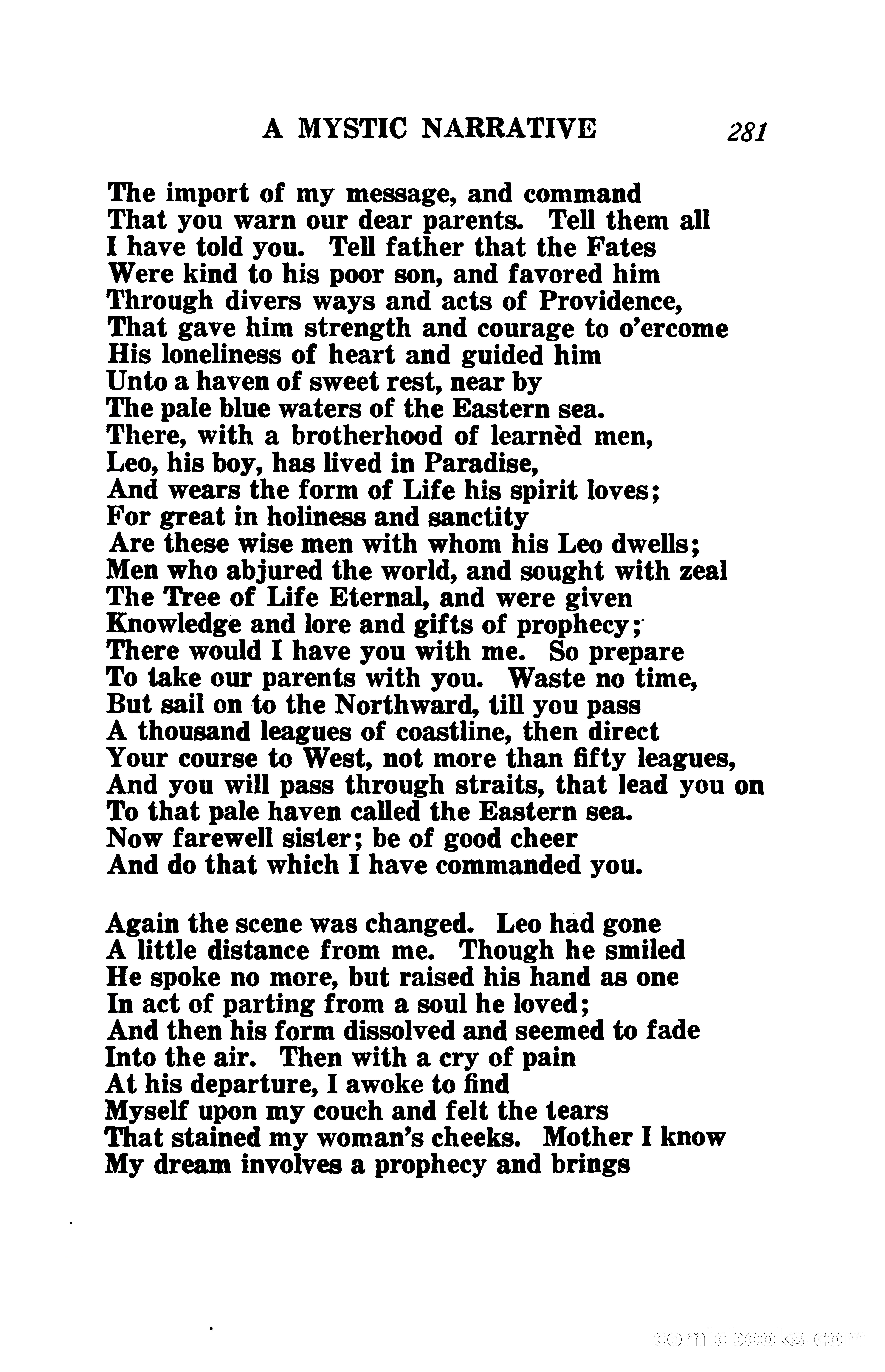 A MYSTIC NARRATIVE 281

The import of my message, and command
That you warn our dear parents. Tell them all
I have told you. Tell father that the Fates
Were kind to his poor son, and favored him
Through divers ways and acts of Providence,
That gave him strength and courage to o'ercome
His loneliness of heart and guided him
Unto a haven of sweet rest, near by
The pale blue waters of the Eastern sea.
There, with a brotherhood of learnèd men,
Leo, his boy, has lived in Paradise,
And wears the form of Life his spirit loves;
For great in holiness and sanctity
Are these wise men with whom his Leo dwells;
Men who abjured the world, and sought with zeal
The Tree of Life Eternal, and were given
Knowledge and lore and gifts of prophecy;
There would I have you with me. So prepare
To take our parents with you. Waste no time,
But sail on to the Northward, till you pass
A thousand leagues of coastline, then direct
Your course to West, not more than fifty leagues,
And you will pass through straits, that lead you on
To that pale haven called the Eastern sea.
Now farewell sister; be of good cheer
And do that which I have commanded you.

Again the scene was changed. Leo had gone
A little distance from me. Though he smiled
He spoke no more, but raised his hand as one
In act of parting from a soul he loved;
And then his form dissolved and seemed to fade
Into the air. Then with a cry of pain
At his departure, I awoke to find
Myself upon my couch and felt the tears
That stained my woman's cheeks. Mother I know
My dream involves a prophecy and brings

comicbooks.com